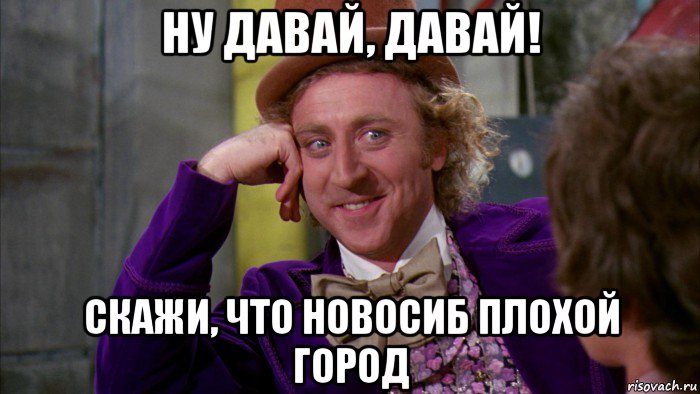 НУ ДАВАЙ, ДАВАЙ!

СКАЖИ, ЧТО НОВОСИБ ПЛОХОЙ ГОРОД

risovach.ru